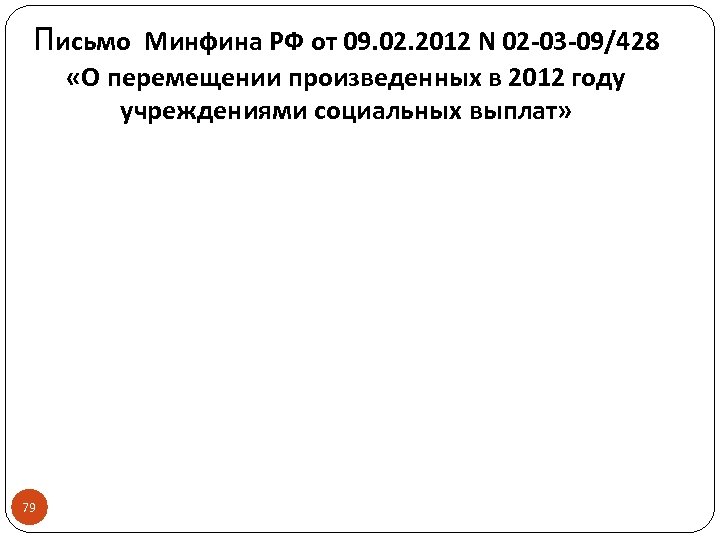 Письмо Минфина РФ от 09.02.2012 N 02-03-09/428
«О перемещении произведенных в 2012 году учреждениями социальных выплат»

79